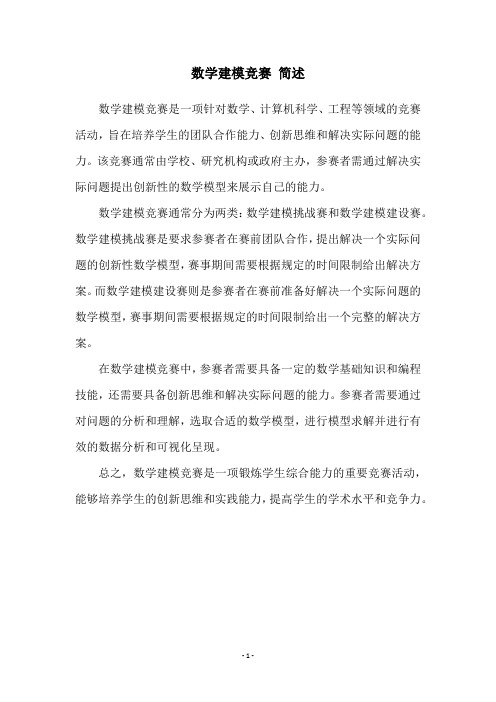 数学建模竞赛 简述

数学建模竞赛是一项针对数学、计算机科学、工程等领域的竞赛活动，旨在培养学生的团队合作能力、创新思维和解决实际问题的能力。该竞赛通常由学校、研究机构或政府主办，参赛者需通过解决实际问题提出创新性的数学模型来展示自己的能力。

数学建模竞赛通常分为两类：数学建模挑战赛和数学建模建设赛。数学建模挑战赛是要求参赛者在赛前团队合作，提出解决一个实际问题的创新性数学模型，赛事期间需要根据规定的时间限制给出解决方案。而数学建模建设赛则是参赛者在赛前准备好解决一个实际问题的数学模型，赛事期间需要根据规定的时间限制给出一个完整的解决方案。

在数学建模竞赛中，参赛者需要具备一定的数学基础知识和编程技能，还需要具备创新思维和解决实际问题的能力。参赛者需要通过对问题的分析和理解，选取合适的数学模型，进行模型求解并进行有效的数据分析和可视化呈现。

总之，数学建模竞赛是一项锻炼学生综合能力的重要竞赛活动，能够培养学生的创新思维和实践能力，提高学生的学术水平和竞争力。

- 1 -